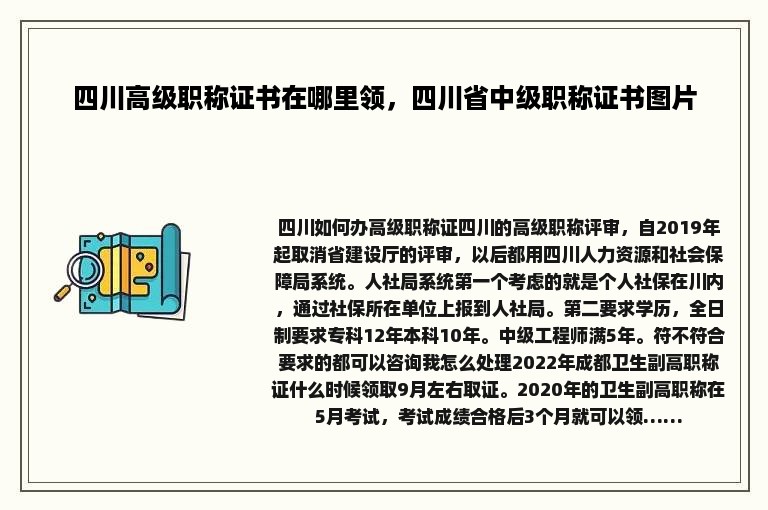 四川高级职称证书在哪里领，四川省中级职称证书图片

四川如何办高级职称证四川的高级职称评审，自2019年起取消省建设厅的评审，以后都用四川人力资源和社会保障局系统。人社局系统第一个考虑的就是个人社保在川内，通过社保所在单位上报到人社局。第二要求学历，全日制要求专科12年本科10年。中级工程师满5年。符不符合要求的都可以咨询我怎么处理2022年成都卫生副高职称证什么时候领取9月左右取证。2020年的卫生副高职称在5月考试，考试成绩合格后3个月就可以领......